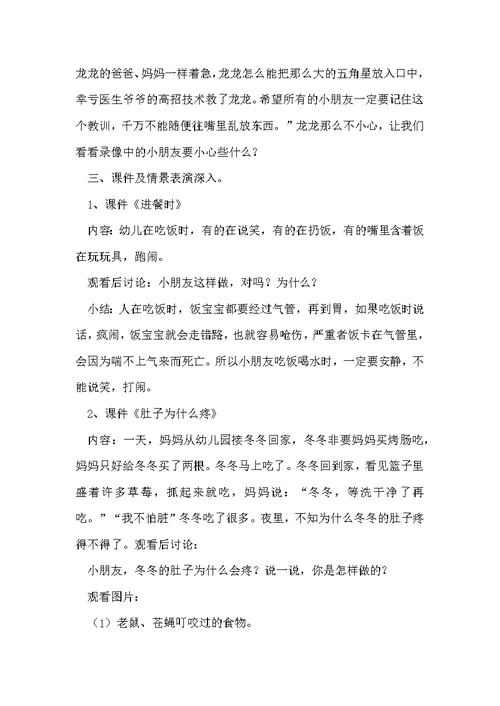 龙龙的爸爸、妈妈一样着急，龙龙怎么能把那么大的五角星放入口中，幸亏医生爷爷的高招技术救了龙龙。希望所有的小朋友一定要记住这个教训，千万不能随便往嘴里乱放东西。”龙龙那么不小心，让我们看看录像中的小朋友要小心些什么？

三、课件及情景表演深入。

1、课件《进餐时》

内容：幼儿在吃饭时，有的在说笑，有的在扔饭，有的嘴里含着饭在玩玩具，跑闹。

观看后讨论：小朋友这样做，对吗？为什么？

小结：人在吃饭时，饭宝宝都要经过气管，再到胃，如果吃饭时说话，疯闹，饭宝宝就会走错路，也就容易呛伤，严重者饭卡在气管里，会因为喘不上气来而死亡。所以小朋友吃饭喝水时，一定要安静，不能说笑，打闹。

2、课件《肚子为什么疼》

内容：一天，妈妈从幼儿园接冬冬回家，冬冬非要妈妈买烤肠吃，妈妈只好给冬冬买了两根。冬冬马上吃了。冬冬回到家，看见篮子里盛着许多草莓，抓起来就吃，妈妈说：“冬冬，等洗干净了再吃。”“我不怕脏”冬冬吃了很多。夜里，不知为什么冬冬的肚子疼得不得了。观看后讨论：

小朋友，冬冬的肚子为什么会疼？说一说，你是怎样做的？

观看图片：

（1）老鼠、苍蝇叮咬过的食物。